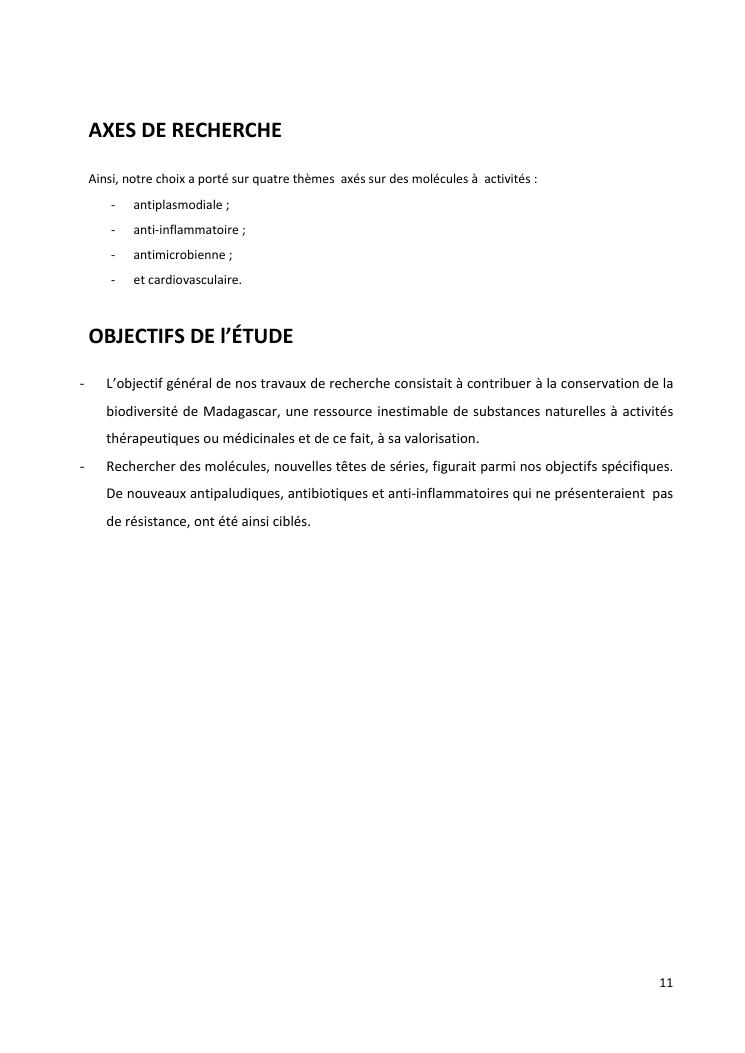 AXES DE RECHERCHE

Ainsi, notre choix a porté sur quatre thèmes axés sur des molécules à activités :

- antiplasmodiale ;
- anti-inflammatoire ;
- antimicrobienne ;
- et cardiovasculaire.

OBJECTIFS DE l'ÉTUDE

- L'objectif général de nos travaux de recherche consistait à contribuer à la conservation de la biodiversité de Madagascar, une ressource inestimable de substances naturelles à activités thérapeutiques ou médicinales et de ce fait, à sa valorisation.
- Rechercher des molécules, nouvelles têtes de séries, figurait parmi nos objectifs spécifiques. De nouveaux antipaludiques, antibiotiques et anti-inflammatoires qui ne présenteraient pas de résistance, ont été ainsi ciblés.

11